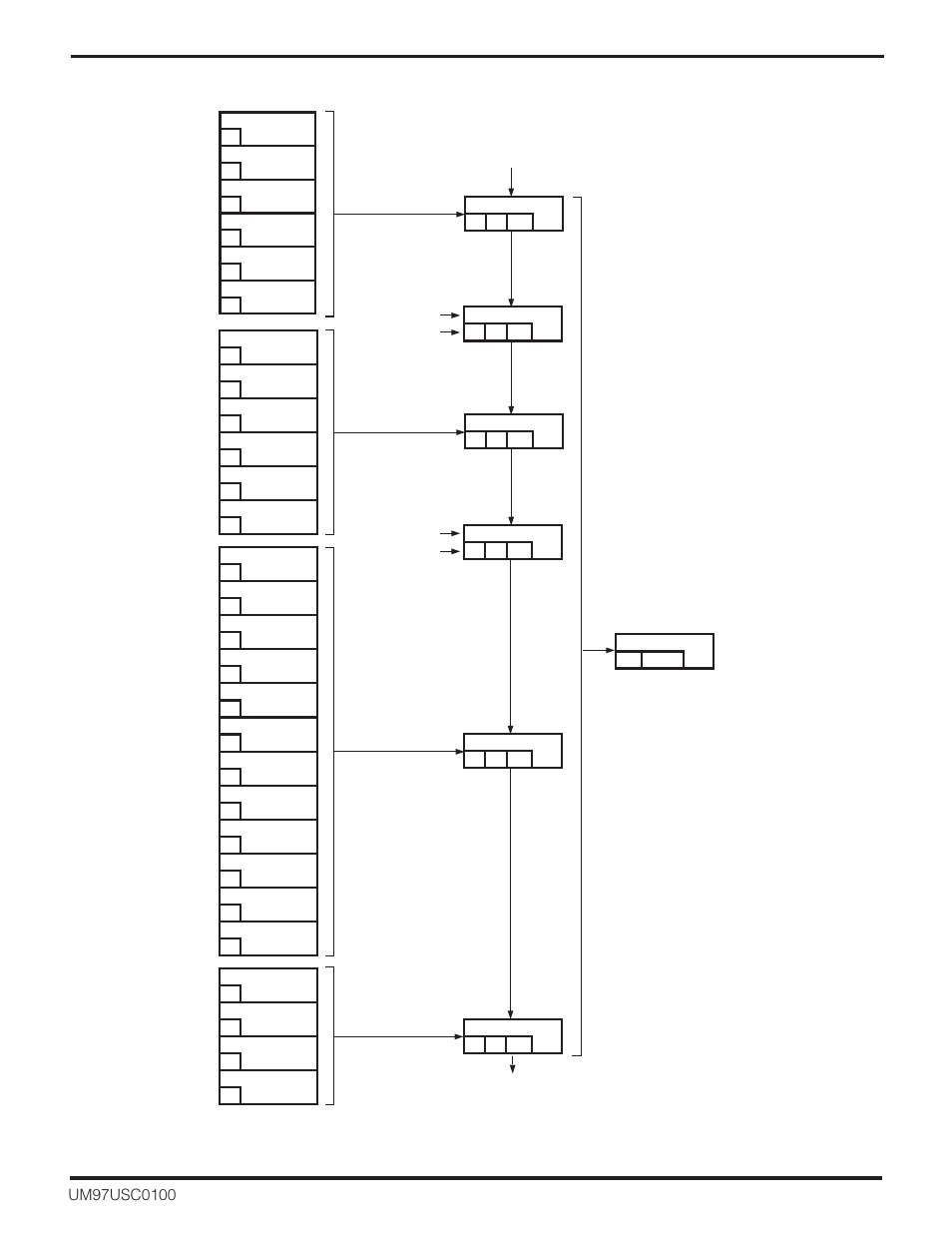 UM97USC0100